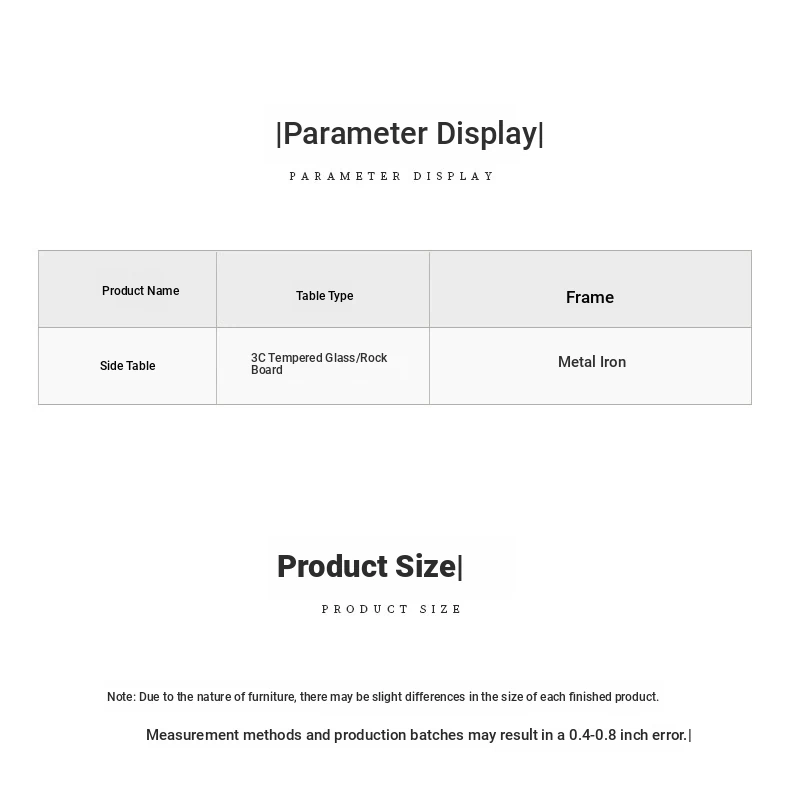 |Parameter Display|

PARAMETER DISPLAY

| Product Name | Table Type | Frame |
|---|---|---|
| Side Table | 3C Tempered Glass/Rock Board | Metal Iron |

Product Size|

PRODUCT SIZE

Note: Due to the nature of furniture, there may be slight differences in the size of each finished product.

Measurement methods and production batches may result in a 0.4-0.8 inch error.|